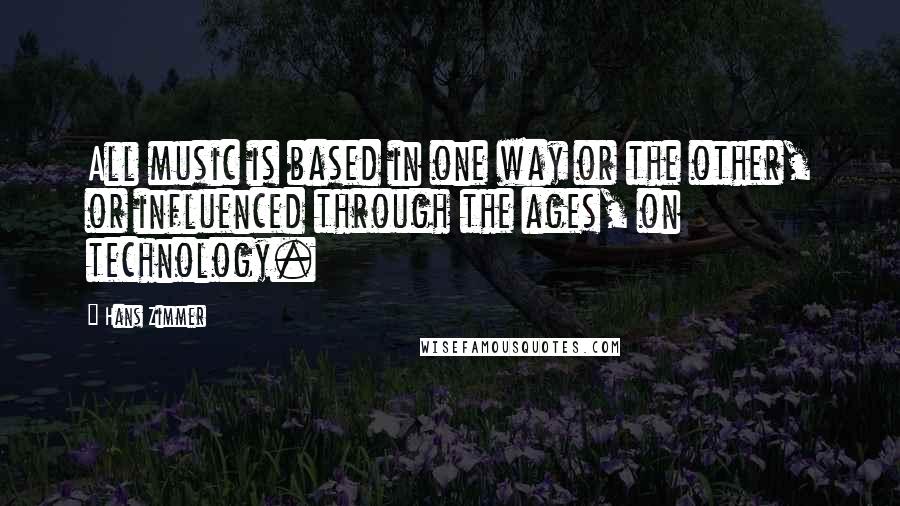 All music is based in one way or the other, or influenced through the ages, on technology.

Hans Zimmer

WISEFAMOUSQUOTES.COM